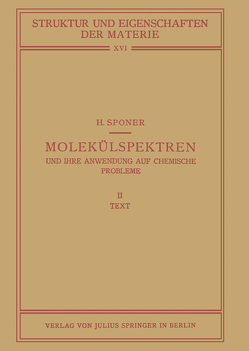 STRUKTUR UND EIGENSCHAFTEN DER MATERIE

XVI

H. SPONER

MOLEKÜLSPEKTREN

UND IHRE ANWENDUNG AUF CHEMISCHE PROBLEME

II

TEXT

VERLAG VON JULIUS SPRINGER IN BERLIN